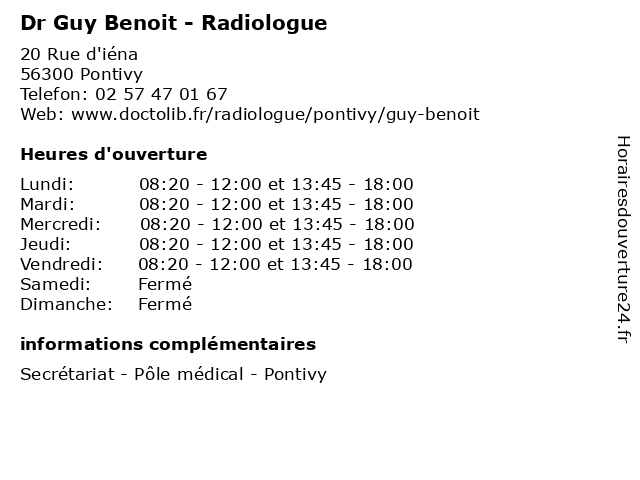 Dr Guy Benoit - Radiologue

20 Rue d'iéna
56300 Pontivy
Telefon: 02 57 47 01 67
Web: www.doctolib.fr/radiologue/pontivy/guy-benoit

Heures d'ouverture

| | |
|---|---|
| Lundi: | 08:20 - 12:00 et 13:45 - 18:00 |
| Mardi: | 08:20 - 12:00 et 13:45 - 18:00 |
| Mercredi: | 08:20 - 12:00 et 13:45 - 18:00 |
| Jeudi: | 08:20 - 12:00 et 13:45 - 18:00 |
| Vendredi: | 08:20 - 12:00 et 13:45 - 18:00 |
| Samedi: | Fermé |
| Dimanche: | Fermé |

informations complémentaires

Secrétariat - Pôle médical - Pontivy

Horairesdouverture24.fr